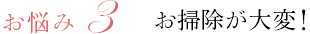 お悩み 3 お掃除が大変！